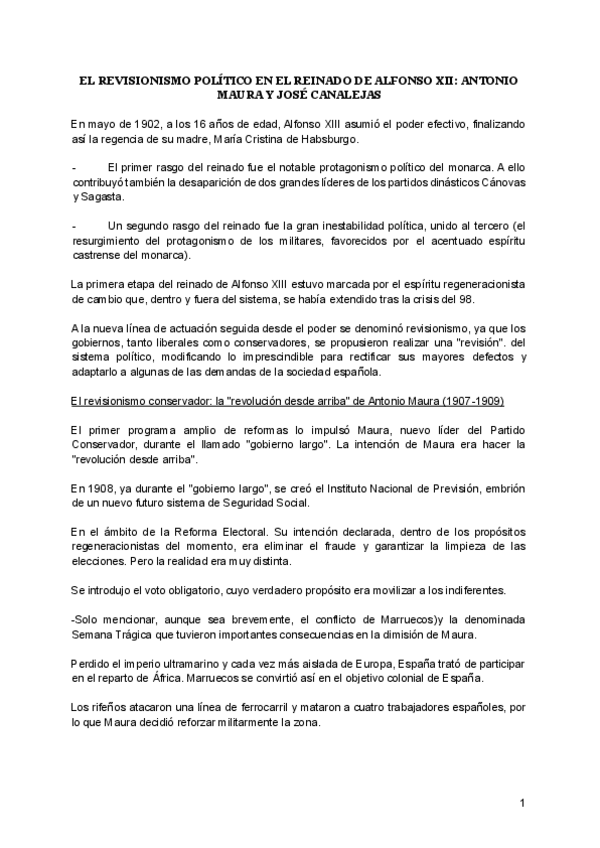 EL REVISIONISMO POLÍTICO EN EL REINADO DE ALFONSO XII: ANTONIO MAURA Y JOSÉ CANALEJAS

En mayo de 1902, a los 16 años de edad, Alfonso XIII asumió el poder efectivo, finalizando así la regencia de su madre, María Cristina de Habsburgo.

- El primer rasgo del reinado fue el notable protagonismo político del monarca. A ello contribuyó también la desaparición de dos grandes líderes de los partidos dinásticos Cánovas y Sagasta.

- Un segundo rasgo del reinado fue la gran inestabilidad política, unido al tercero (el resurgimiento del protagonismo de los militares, favorecidos por el acentuado espíritu castrense del monarca).

La primera etapa del reinado de Alfonso XIII estuvo marcada por el espíritu regeneracionista de cambio que, dentro y fuera del sistema, se había extendido tras la crisis del 98.

A la nueva línea de actuación seguida desde el poder se denominó revisionismo, ya que los gobiernos, tanto liberales como conservadores, se propusieron realizar una "revisión". del sistema político, modificando lo imprescindible para rectificar sus mayores defectos y adaptarlo a algunas de las demandas de la sociedad española.

El revisionismo conservador: la "revolución desde arriba" de Antonio Maura (1907-1909)

El primer programa amplio de reformas lo impulsó Maura, nuevo líder del Partido Conservador, durante el llamado "gobierno largo". La intención de Maura era hacer la "revolución desde arriba".

En 1908, ya durante el "gobierno largo", se creó el Instituto Nacional de Previsión, embrión de un nuevo futuro sistema de Seguridad Social.

En el ámbito de la Reforma Electoral. Su intención declarada, dentro de los propósitos regeneracionistas del momento, era eliminar el fraude y garantizar la limpieza de las elecciones. Pero la realidad era muy distinta.

Se introdujo el voto obligatorio, cuyo verdadero propósito era movilizar a los indiferentes.

-Solo mencionar, aunque sea brevemente, el conflicto de Marruecos)y la denominada Semana Trágica que tuvieron importantes consecuencias en la dimisión de Maura.

Perdido el imperio ultramarino y cada vez más aislada de Europa, España trató de participar en el reparto de África. Marruecos se convirtió así en el objetivo colonial de España.

Los rifeños atacaron una línea de ferrocarril y mataron a cuatro trabajadores españoles, por lo que Maura decidió reforzar militarmente la zona.

1